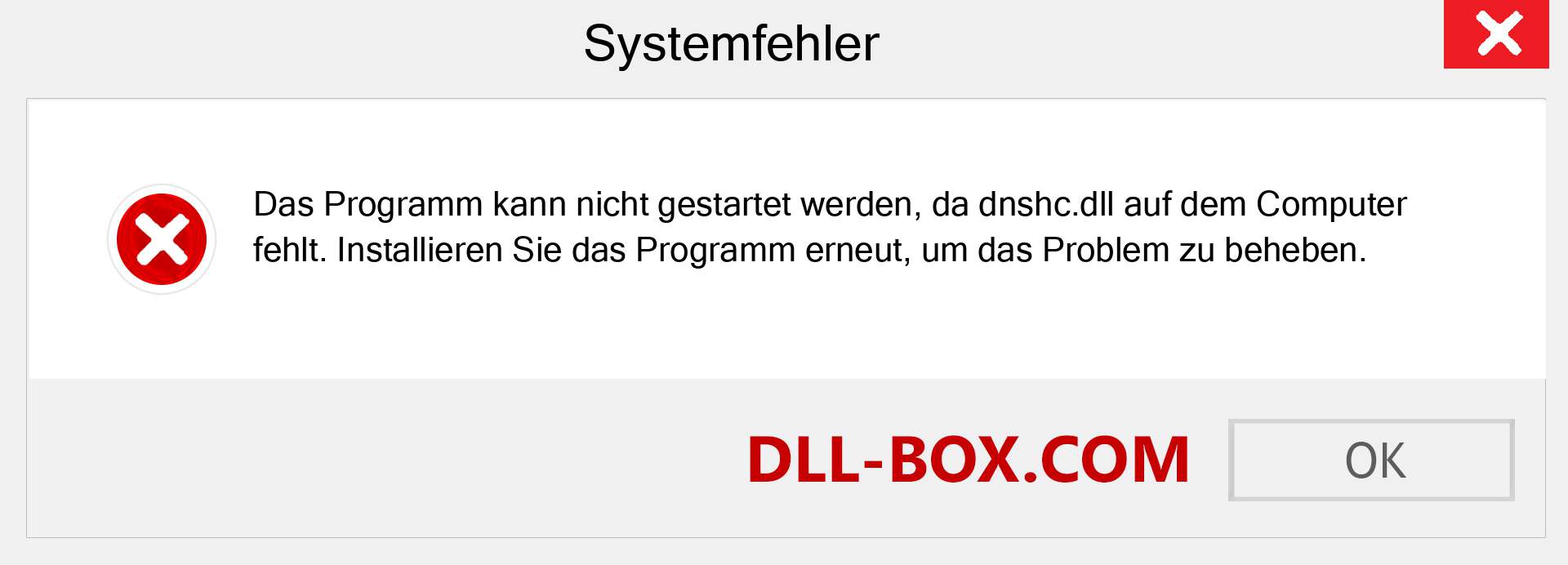 Systemfehler

Das Programm kann nicht gestartet werden, da dnshc.dll auf dem Computer fehlt. Installieren Sie das Programm erneut, um das Problem zu beheben.

DLL-BOX.COM

OK